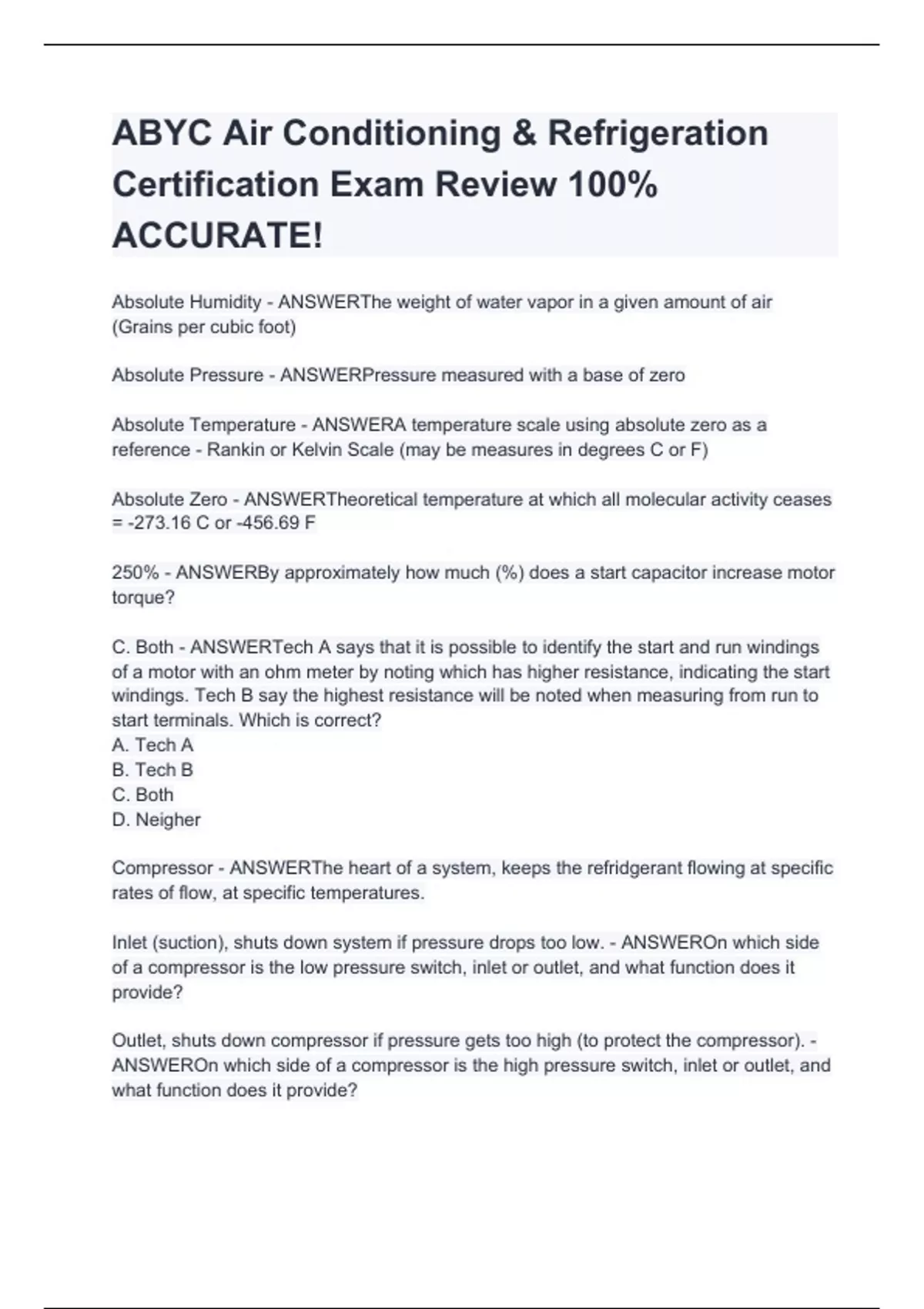 ABYC Air Conditioning & Refrigeration Certification Exam Review 100% ACCURATE!

Absolute Humidity - ANSWERThe weight of water vapor in a given amount of air (Grains per cubic foot)

Absolute Pressure - ANSWERPressure measured with a base of zero

Absolute Temperature - ANSWERA temperature scale using absolute zero as a reference - Rankin or Kelvin Scale (may be measures in degrees C or F)

Absolute Zero - ANSWERTheoretical temperature at which all molecular activity ceases = -273.16 C or -456.69 F

250% - ANSWERBy approximately how much (%) does a start capacitor increase motor torque?

C. Both - ANSWERTech A says that it is possible to identify the start and run windings of a motor with an ohm meter by noting which has higher resistance, indicating the start windings. Tech B say the highest resistance will be noted when measuring from run to start terminals. Which is correct?
A. Tech A
B. Tech B
C. Both
D. Neigher

Compressor - ANSWERThe heart of a system, keeps the refridgerant flowing at specific rates of flow, at specific temperatures.

Inlet (suction), shuts down system if pressure drops too low. - ANSWEROn which side of a compressor is the low pressure switch, inlet or outlet, and what function does it provide?

Outlet, shuts down compressor if pressure gets too high (to protect the compressor). - ANSWEROn which side of a compressor is the high pressure switch, inlet or outlet, and what function does it provide?